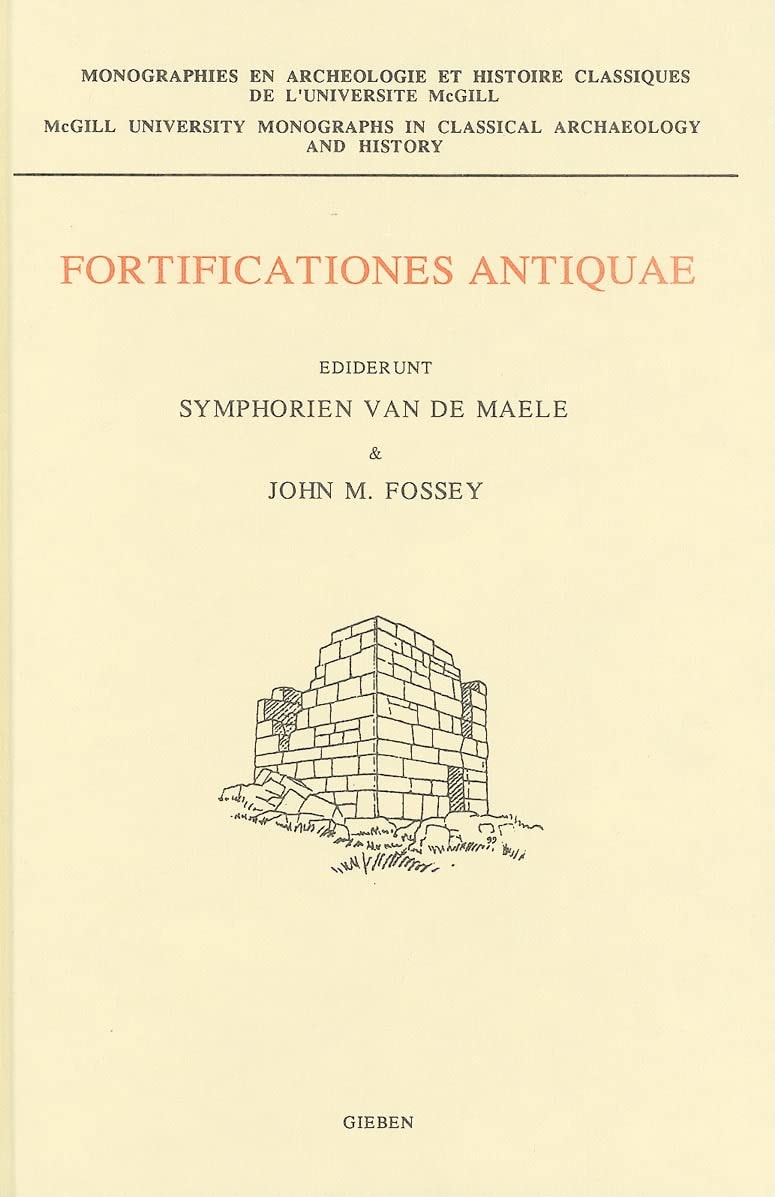 MONOGRAPHIES EN ARCHEOLOGIE ET HISTOIRE CLASSIQUES DE L'UNIVERSITE McGILL

McGILL UNIVERSITY MONOGRAPHS IN CLASSICAL ARCHAEOLOGY AND HISTORY

FORTIFICATIONES ANTIQUAE

EDIDERUNT

SYMPHORIEN VAN DE MAELE

&

JOHN M. FOSSEY

GIEBEN